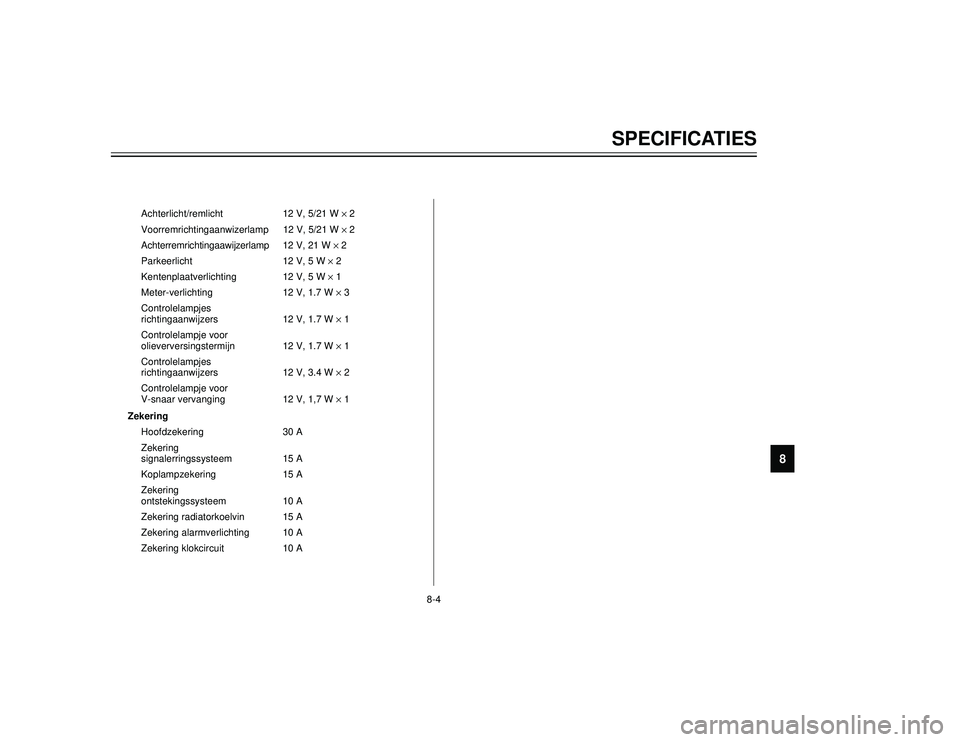 SPECIFICATIES

Achterlicht/remlicht 12 V, 5/21 W × 2
Voorremrichtingaanwizerlamp 12 V, 5/21 W × 2
Achterremrichtingaawijzerlamp 12 V, 21 W × 2
Parkeerlicht 12 V, 5 W × 2
Kentenplaatverlichting 12 V, 5 W × 1
Meter-verlichting 12 V, 1.7 W × 3
Controlelampjes
richtingaanwijzers 12 V, 1.7 W × 1
Controlelampje voor
olieverversingstermijn 12 V, 1.7 W × 1
Controlelampjes
richtingaanwijzers 12 V, 3.4 W × 2
Controlelampje voor
V-snaar vervanging 12 V, 1,7 W × 1

Zekering
Hoofdzekering 30 A
Zekering
signalerringssysteem 15 A
Koplampzekering 15 A
Zekering
ontstekingssysteem 10 A
Zekering radiatorkoelvin 15 A
Zekering alarmverlichting 10 A
Zekering klokcircuit 10 A

8

8-4

carmanualsonline.info